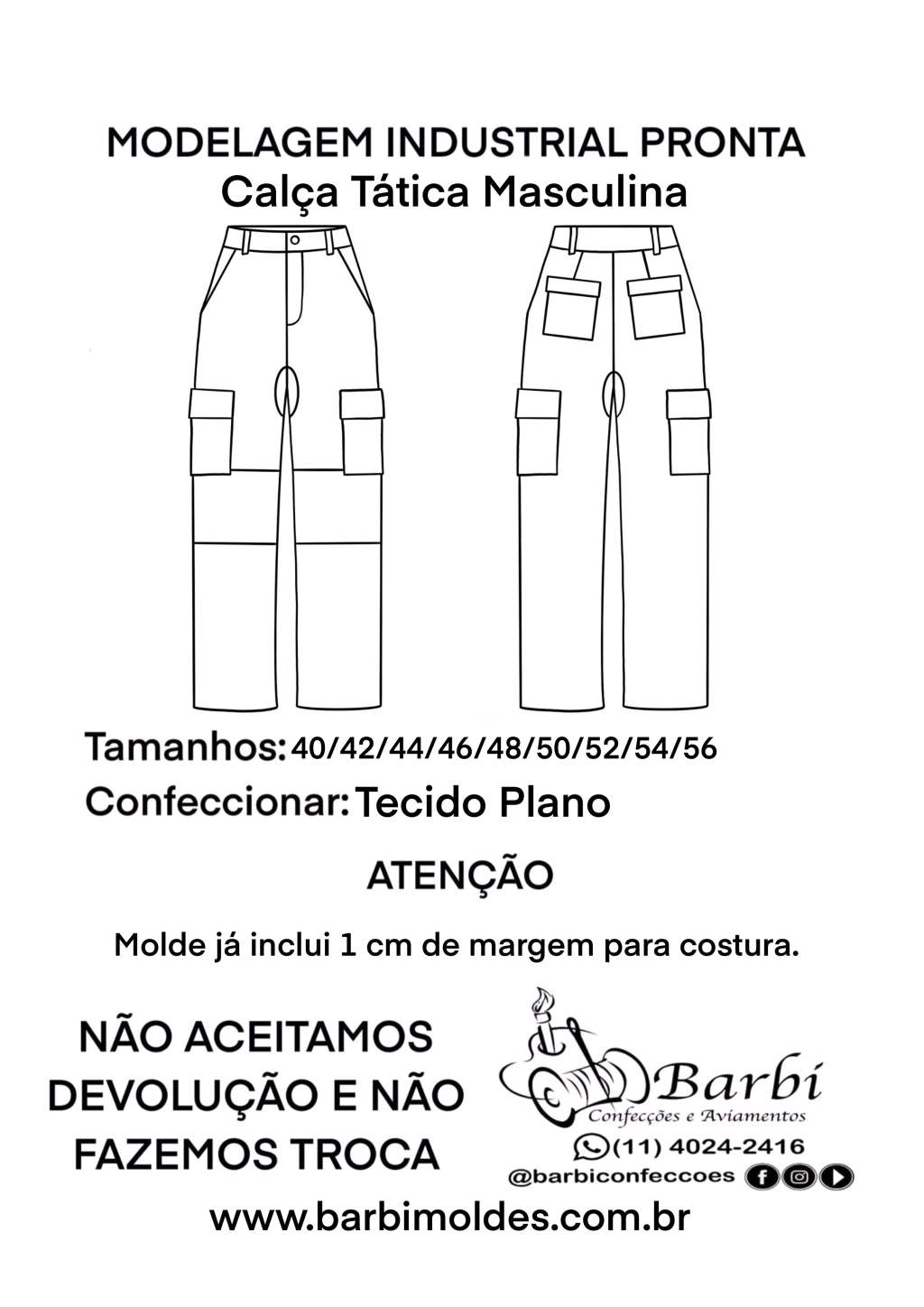 MODELAGEM INDUSTRIAL PRONTA
Calça Tática Masculina

Tamanhos: 40/42/44/46/48/50/52/54/56
Confeccionar: Tecido Plano

ATENÇÃO

Molde já inclui 1 cm de margem para costura.

NÃO ACEITAMOS DEVOLUÇÃO E NÃO FAZEMOS TROCA

Barbi
Confecções e Aviamentos
(11) 4024-2416
@barbiconfeccoes

www.barbimoldes.com.br